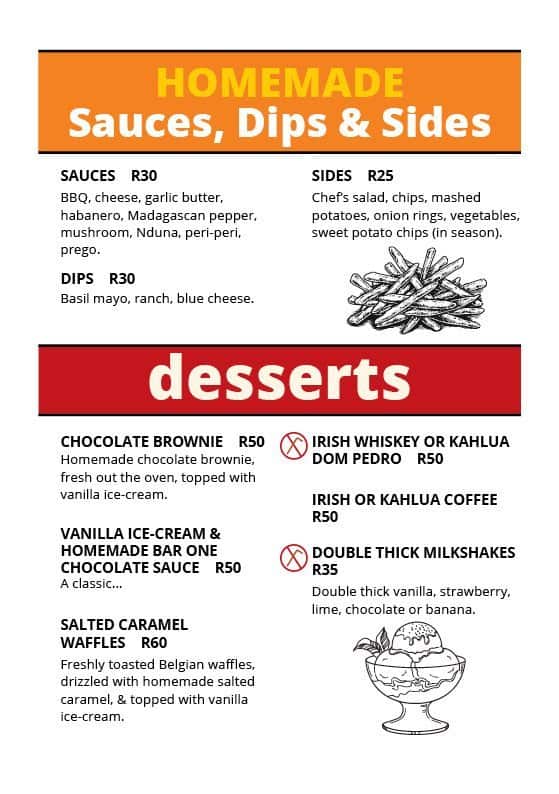 HOMEMADE
Sauces, Dips & Sides

SAUCES R30
BBQ, cheese, garlic butter, habanero, Madagascan pepper, mushroom, Nduna, peri-peri, prego.

DIPS R30
Basil mayo, ranch, blue cheese.

SIDES R25
Chef's salad, chips, mashed potatoes, onion rings, vegetables, sweet potato chips (in season).

desserts

CHOCOLATE BROWNIE R50
Homemade chocolate brownie, fresh out the oven, topped with vanilla ice-cream.

VANILLA ICE-CREAM & HOMEMADE BAR ONE CHOCOLATE SAUCE R50
A classic...

SALTED CARAMEL WAFFLES R60
Freshly toasted Belgian waffles, drizzled with homemade salted caramel, & topped with vanilla ice-cream.

IRISH WHISKEY OR KAHLUA DOM PEDRO R50

IRISH OR KAHLUA COFFEE R50

DOUBLE THICK MILKSHAKES R35
Double thick vanilla, strawberry, lime, chocolate or banana.